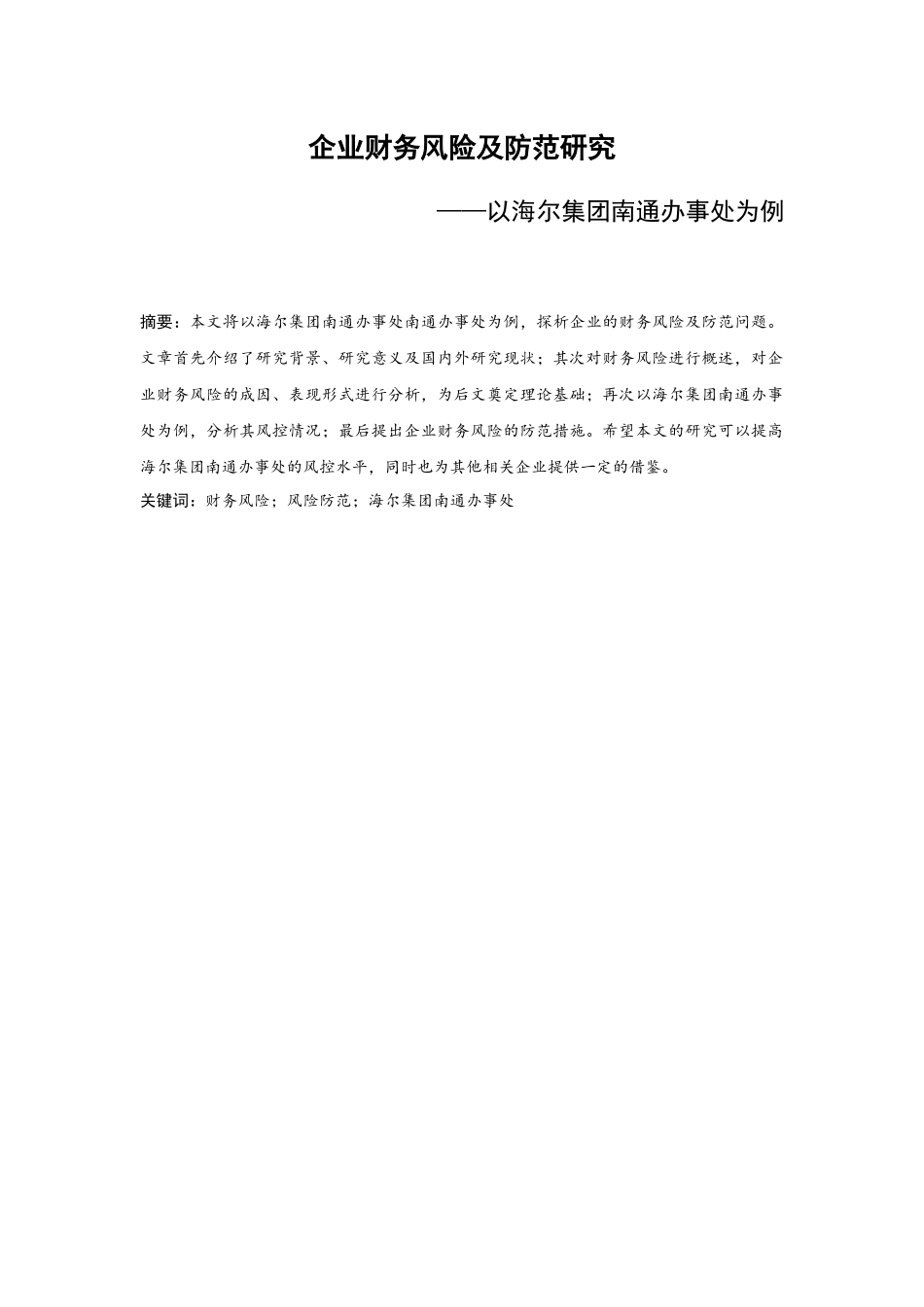 企业财务风险及防范研究

——以海尔集团南通办事处为例

摘要：本文将以海尔集团南通办事处南通办事处为例，探析企业的财务风险及防范问题。文章首先介绍了研究背景、研究意义及国内外研究现状；其次对财务风险进行概述，对企业财务风险的成因、表现形式进行分析，为后文奠定理论基础；再次以海尔集团南通办事处为例，分析其风控情况；最后提出企业财务风险的防范措施。希望本文的研究可以提高海尔集团南通办事处的风控水平，同时也为其他相关企业提供一定的借鉴。

关键词：财务风险；风险防范；海尔集团南通办事处